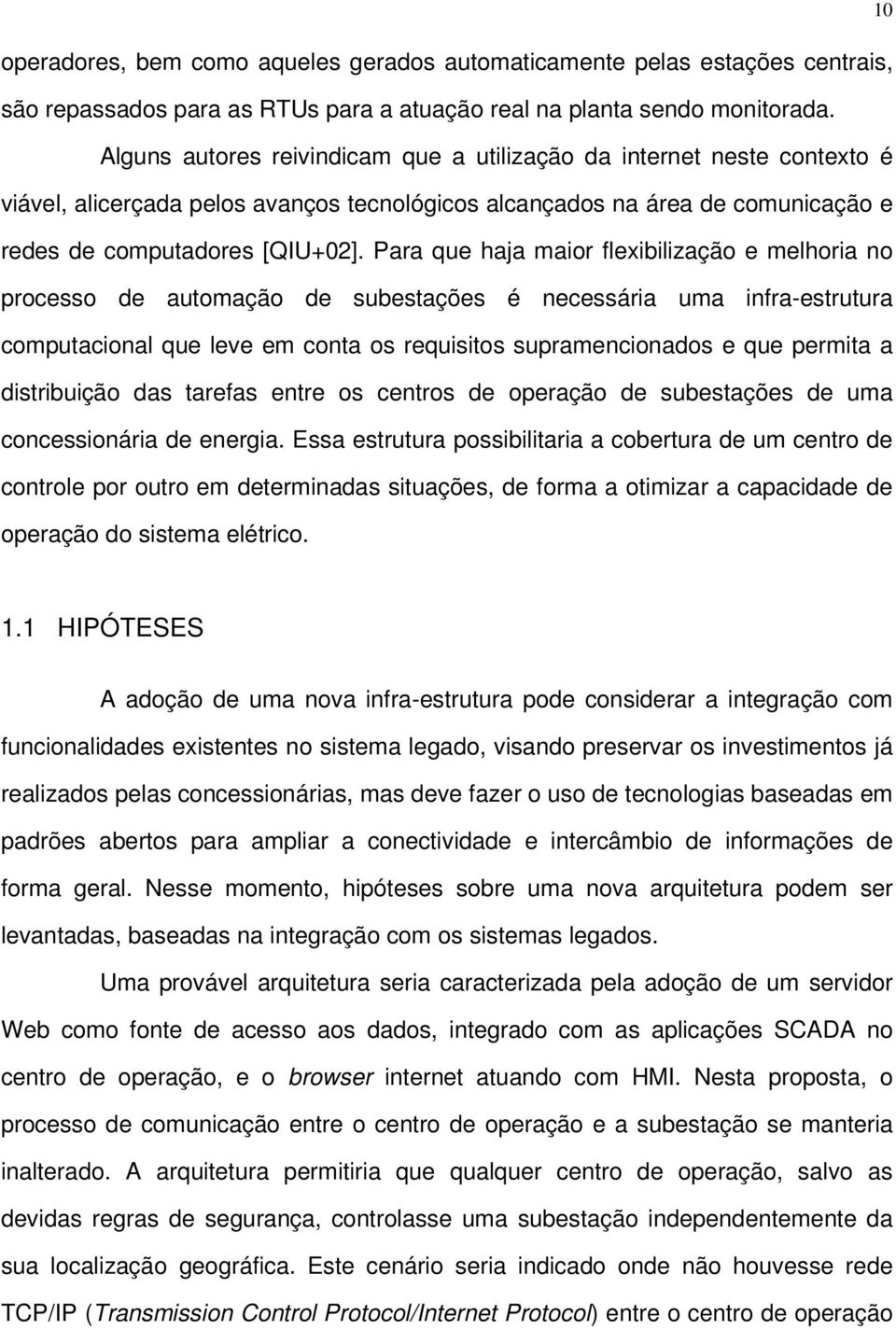 10

operadores, bem como aqueles gerados automaticamente pelas estações centrais, são repassados para as RTUs para a atuação real na planta sendo monitorada.

Alguns autores reivindicam que a utilização da internet neste contexto é viável, alicerçada pelos avanços tecnológicos alcançados na área de comunicação e redes de computadores [QIU+02]. Para que haja maior flexibilização e melhoria no processo de automação de subestações é necessária uma infra-estrutura computacional que leve em conta os requisitos supramencionados e que permita a distribuição das tarefas entre os centros de operação de subestações de uma concessionária de energia. Essa estrutura possibilitaria a cobertura de um centro de controle por outro em determinadas situações, de forma a otimizar a capacidade de operação do sistema elétrico.

1.1 HIPÓTESES

A adoção de uma nova infra-estrutura pode considerar a integração com funcionalidades existentes no sistema legado, visando preservar os investimentos já realizados pelas concessionárias, mas deve fazer o uso de tecnologias baseadas em padrões abertos para ampliar a conectividade e intercâmbio de informações de forma geral. Nesse momento, hipóteses sobre uma nova arquitetura podem ser levantadas, baseadas na integração com os sistemas legados.

Uma provável arquitetura seria caracterizada pela adoção de um servidor Web como fonte de acesso aos dados, integrado com as aplicações SCADA no centro de operação, e o browser internet atuando com HMI. Nesta proposta, o processo de comunicação entre o centro de operação e a subestação se manteria inalterado. A arquitetura permitiria que qualquer centro de operação, salvo as devidas regras de segurança, controlasse uma subestação independentemente da sua localização geográfica. Este cenário seria indicado onde não houvesse rede TCP/IP (Transmission Control Protocol/Internet Protocol) entre o centro de operação